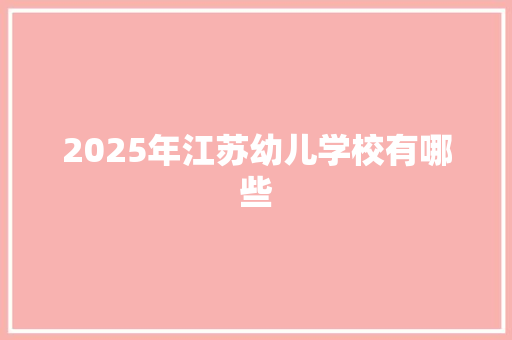 2025年江苏幼儿学校有哪些